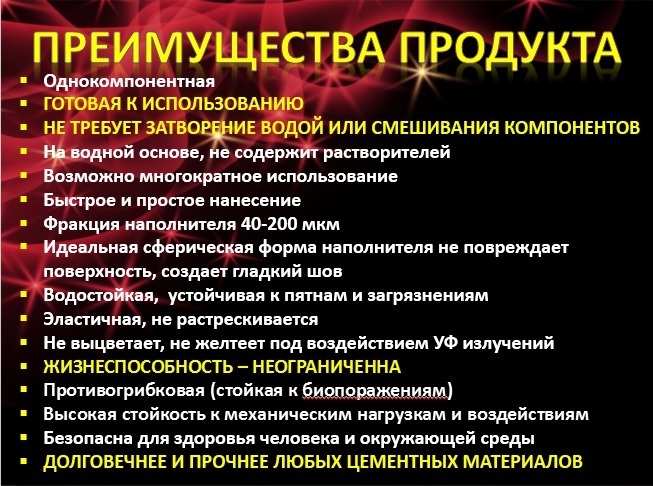 ПРЕИМУЩЕСТВА ПРОДУКТА

• Однокомпонентная
• ГОТОВАЯ К ИСПОЛЬЗОВАНИЮ
• НЕ ТРЕБУЕТ ЗАТВОРЕНИЕ ВОДОЙ ИЛИ СМЕШИВАНИЯ КОМПОНЕНТОВ
• На водной основе, не содержит растворителей
• Возможно многократное использование
• Быстрое и простое нанесение
• Фракция наполнителя 40-200 мкм
• Идеальная сферическая форма наполнителя не повреждает поверхность, создает гладкий шов
• Водостойкая, устойчивая к пятнам и загрязнениям
• Эластичная, не растрескивается
• Не выцветает, не желтеет под воздействием УФ излучений
• ЖИЗНЕСПОСОБНОСТЬ – НЕОГРАНИЧЕННА
• Противогрибковая (стойкая к биопоражениям)
• Высокая стойкость к механическим нагрузкам и воздействиям
• Безопасна для здоровья человека и окружающей среды
• ДОЛГОВЕЧНЕЕ И ПРОЧНЕЕ ЛЮБЫХ ЦЕМЕНТНЫХ МАТЕРИАЛОВ